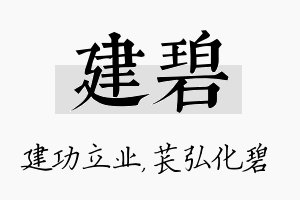 建碧

建功立业，苌弘化碧